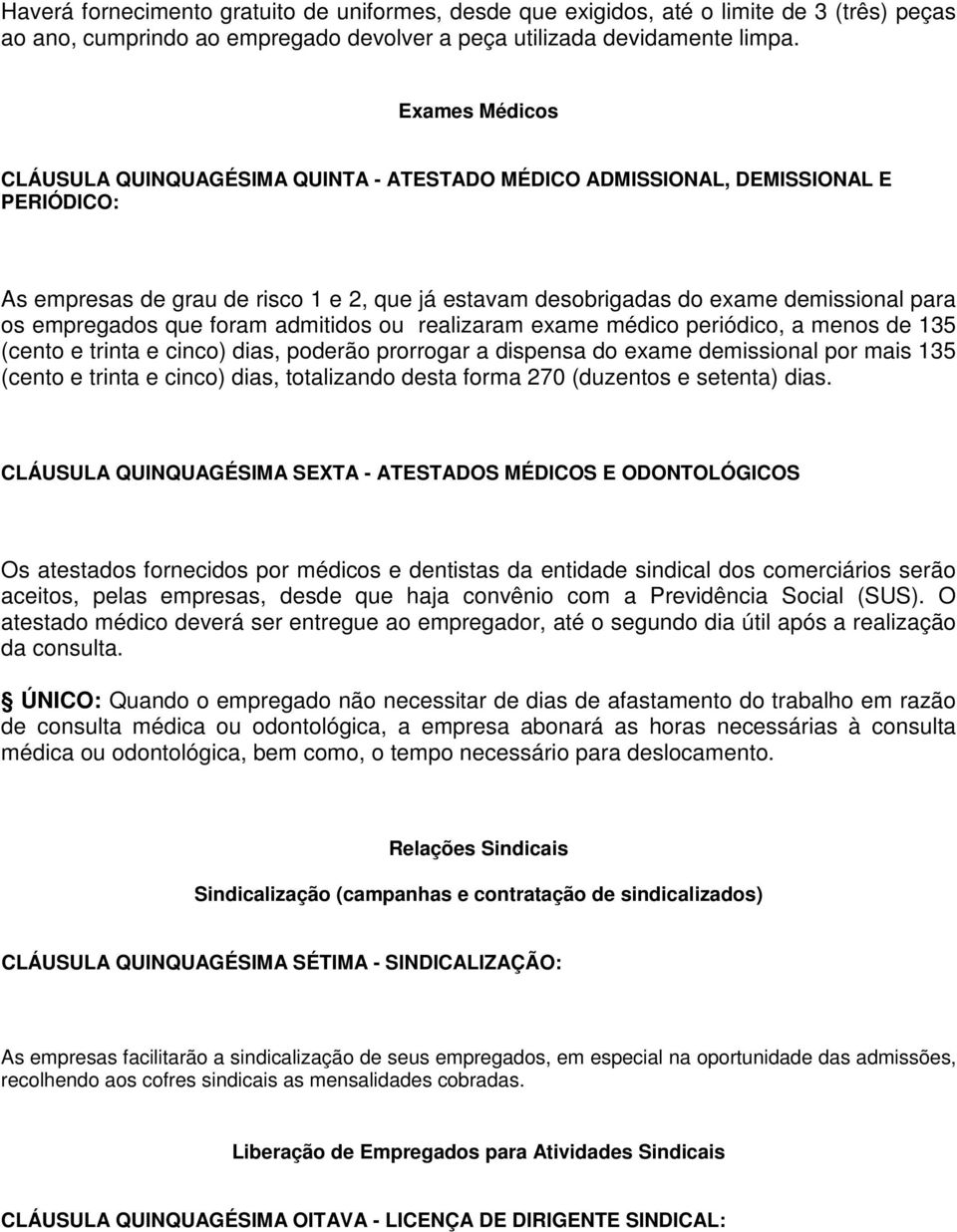 Haverá fornecimento gratuito de uniformes, desde que exigidos, até o limite de 3 (três) peças ao ano, cumprindo ao empregado devolver a peça utilizada devidamente limpa.

Exames Médicos

CLÁUSULA QUINQUAGÉSIMA QUINTA - ATESTADO MÉDICO ADMISSIONAL, DEMISSIONAL E PERIÓDICO:

As empresas de grau de risco 1 e 2, que já estavam desobrigadas do exame demissional para os empregados que foram admitidos ou realizaram exame médico periódico, a menos de 135 (cento e trinta e cinco) dias, poderão prorrogar a dispensa do exame demissional por mais 135 (cento e trinta e cinco) dias, totalizando desta forma 270 (duzentos e setenta) dias.

CLÁUSULA QUINQUAGÉSIMA SEXTA - ATESTADOS MÉDICOS E ODONTOLÓGICOS

Os atestados fornecidos por médicos e dentistas da entidade sindical dos comerciários serão aceitos, pelas empresas, desde que haja convênio com a Previdência Social (SUS). O atestado médico deverá ser entregue ao empregador, até o segundo dia útil após a realização da consulta.

§ ÚNICO: Quando o empregado não necessitar de dias de afastamento do trabalho em razão de consulta médica ou odontológica, a empresa abonará as horas necessárias à consulta médica ou odontológica, bem como, o tempo necessário para deslocamento.

Relações Sindicais

Sindicalização (campanhas e contratação de sindicalizados)

CLÁUSULA QUINQUAGÉSIMA SÉTIMA - SINDICALIZAÇÃO:

As empresas facilitarão a sindicalização de seus empregados, em especial na oportunidade das admissões, recolhendo aos cofres sindicais as mensalidades cobradas.

Liberação de Empregados para Atividades Sindicais

CLÁUSULA QUINQUAGÉSIMA OITAVA - LICENÇA DE DIRIGENTE SINDICAL: